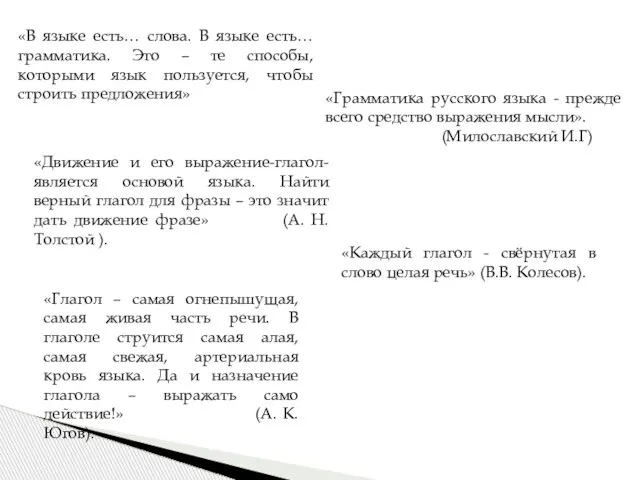 «В языке есть… слова. В языке есть… грамматика. Это – те способы, которыми язык пользуется, чтобы строить предложения»

«Грамматика русского языка - прежде всего средство выражения мысли».
(Милославский И.Г)

«Движение и его выражение-глагол-является основой языка. Найти верный глагол для фразы – это значит дать движение фразе» (А. Н. Толстой ).

«Каждый глагол - свёрнутая в слово целая речь» (В.В. Колесов).

«Глагол – самая огнепышущая, самая живая часть речи. В глаголе струится самая алая, самая свежая, артериальная кровь языка. Да и назначение глагола – выражать само действие!» (А. К. Югов).